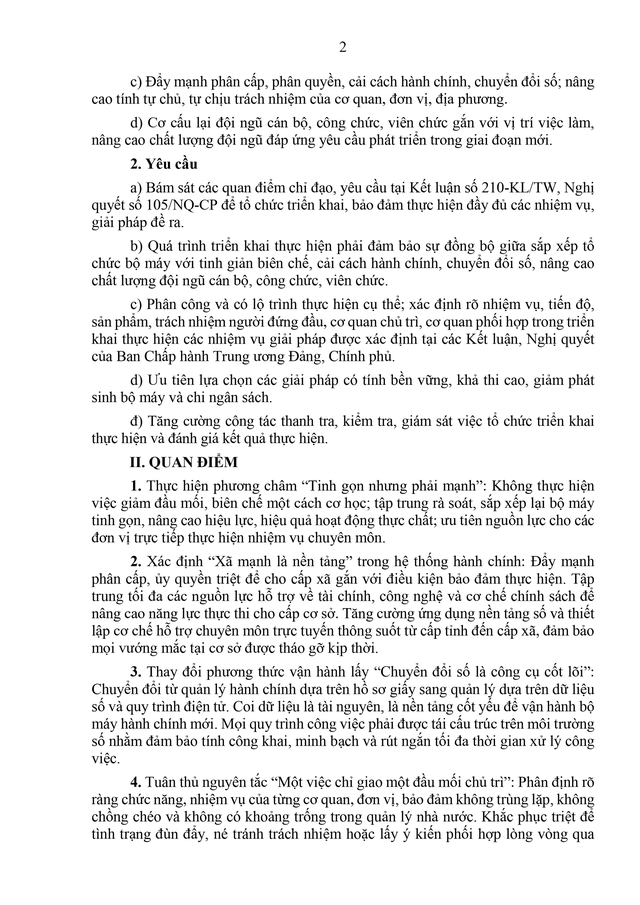 2

c) Đẩy mạnh phân cấp, phân quyền, cải cách hành chính, chuyển đổi số; nâng cao tính tự chủ, tự chịu trách nhiệm của cơ quan, đơn vị, địa phương.

d) Cơ cấu lại đội ngũ cán bộ, công chức, viên chức gắn với vị trí việc làm, nâng cao chất lượng đội ngũ đáp ứng yêu cầu phát triển trong giai đoạn mới.

2. Yêu cầu

a) Bám sát các quan điểm chỉ đạo, yêu cầu tại Kết luận số 210-KL/TW, Nghị quyết số 105/NQ-CP để tổ chức triển khai, bảo đảm thực hiện đầy đủ các nhiệm vụ, giải pháp đề ra.

b) Quá trình triển khai thực hiện phải đảm bảo sự đồng bộ giữa sắp xếp tổ chức bộ máy với tinh giản biên chế, cải cách hành chính, chuyển đổi số, nâng cao chất lượng đội ngũ cán bộ, công chức, viên chức.

c) Phân công và có lộ trình thực hiện cụ thể; xác định rõ nhiệm vụ, tiến độ, sản phẩm, trách nhiệm người đứng đầu, cơ quan chủ trì, cơ quan phối hợp trong triển khai thực hiện các nhiệm vụ giải pháp được xác định tại các Kết luận, Nghị quyết của Ban Chấp hành Trung ương Đảng, Chính phủ.

d) Ưu tiên lựa chọn các giải pháp có tính bền vững, khả thi cao, giảm phát sinh bộ máy và chi ngân sách.

đ) Tăng cường công tác thanh tra, kiểm tra, giám sát việc tổ chức triển khai thực hiện và đánh giá kết quả thực hiện.

II. QUAN ĐIỂM

1. Thực hiện phương châm "Tinh gọn nhưng phải mạnh": Không thực hiện việc giảm đầu mối, biên chế một cách cơ học; tập trung rà soát, sắp xếp lại bộ máy tinh gọn, nâng cao hiệu lực, hiệu quả hoạt động thực chất; ưu tiên nguồn lực cho các đơn vị trực tiếp thực hiện nhiệm vụ chuyên môn.

2. Xác định "Xã mạnh là nền tảng" trong hệ thống hành chính: Đẩy mạnh phân cấp, ủy quyền triệt để cho cấp xã gắn với điều kiện bảo đảm thực hiện. Tập trung tối đa các nguồn lực hỗ trợ về tài chính, công nghệ và cơ chế chính sách để nâng cao năng lực thực thi cho cấp cơ sở. Tăng cường ứng dụng nền tảng số và thiết lập cơ chế hỗ trợ chuyên môn trực tuyến thông suốt từ cấp tỉnh đến cấp xã, đảm bảo mọi vướng mắc tại cơ sở được tháo gỡ kịp thời.

3. Thay đổi phương thức vận hành lấy "Chuyển đổi số là công cụ cốt lõi": Chuyển đổi từ quản lý hành chính dựa trên hồ sơ giấy sang quản lý dựa trên dữ liệu số và quy trình điện tử. Coi dữ liệu là tài nguyên, là nền tảng cốt yếu để vận hành bộ máy hành chính mới. Mọi quy trình công việc phải được tái cấu trúc trên môi trường số nhằm đảm bảo tính công khai, minh bạch và rút ngắn tối đa thời gian xử lý công việc.

4. Tuân thủ nguyên tắc "Một việc chỉ giao một đầu mối chủ trì": Phân định rõ ràng chức năng, nhiệm vụ của từng cơ quan, đơn vị, bảo đảm không trùng lặp, không chồng chéo và không có khoảng trống trong quản lý nhà nước. Khắc phục triệt để tình trạng đùn đẩy, né tránh trách nhiệm hoặc lấy ý kiến phối hợp lòng vòng qua